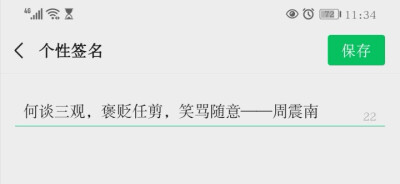 4G 72 11:34

个性签名

保存

何谈三观，褒贬任剪，笑骂随意——周震南

22